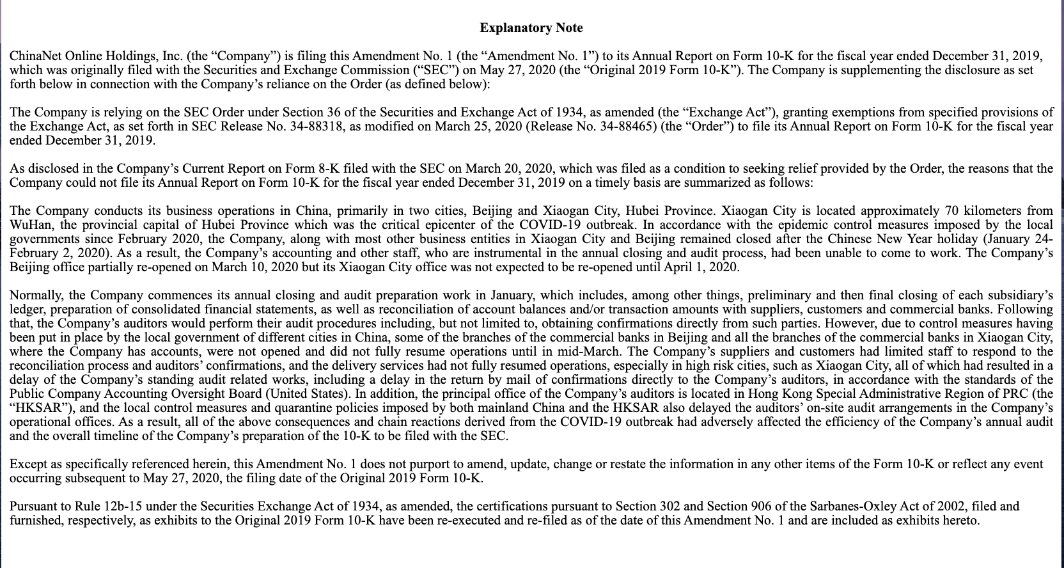 Explanatory Note

ChinaNet Online Holdings, Inc. (the "Company") is filing this Amendment No. 1 (the "Amendment No. 1") to its Annual Report on Form 10-K for the fiscal year ended December 31, 2019, which was originally filed with the Securities and Exchange Commission ("SEC") on May 27, 2020 (the "Original 2019 Form 10-K"). The Company is supplementing the disclosure as set forth below in connection with the Company's reliance on the Order (as defined below):

The Company is relying on the SEC Order under Section 36 of the Securities and Exchange Act of 1934, as amended (the "Exchange Act"), granting exemptions from specified provisions of the Exchange Act, as set forth in SEC Release No. 34-88318, as modified on March 25, 2020 (Release No. 34-88465) (the "Order") to file its Annual Report on Form 10-K for the fiscal year ended December 31, 2019.

As disclosed in the Company's Current Report on Form 8-K filed with the SEC on March 20, 2020, which was filed as a condition to seeking relief provided by the Order, the reasons that the Company could not file its Annual Report on Form 10-K for the fiscal year ended December 31, 2019 on a timely basis are summarized as follows:

The Company conducts its business operations in China, primarily in two cities, Beijing and Xiaogan City, Hubei Province. Xiaogan City is located approximately 70 kilometers from WuHan, the provincial capital of Hubei Province which was the critical epicenter of the COVID-19 outbreak. In accordance with the epidemic control measures imposed by the local governments since February 2020, the Company, along with most other business entities in Xiaogan City and Beijing remained closed after the Chinese New Year holiday (January 24-February 2, 2020). As a result, the Company's accounting and other staff, who are instrumental in the annual closing and audit process, had been unable to come to work. The Company's Beijing office partially re-opened on March 10, 2020 but its Xiaogan City office was not expected to be re-opened until April 1, 2020.

Normally, the Company commences its annual closing and audit preparation work in January, which includes, among other things, preliminary and then final closing of each subsidiary's ledger, preparation of consolidated financial statements, as well as reconciliation of account balances and/or transaction amounts with suppliers, customers and commercial banks. Following that, the Company's auditors would perform their audit procedures including, but not limited to, obtaining confirmations directly from such parties. However, due to control measures having been put in place by the local government of different cities in China, some of the branches of the commercial banks in Beijing and all the branches of the commercial banks in Xiaogan City, where the Company has accounts, were not opened and did not fully resume operations until in mid-March. The Company's suppliers and customers had limited staff to respond to the reconciliation process and auditors' confirmations, and the delivery services had not fully resumed operations, especially in high risk cities, such as Xiaogan City, all of which had resulted in a delay of the Company's standing audit related works, including a delay in the return by mail of confirmations directly to the Company's auditors, in accordance with the standards of the Public Company Accounting Oversight Board (United States). In addition, the principal office of the Company's auditors is located in Hong Kong Special Administrative Region of PRC (the "HKSAR"), and the local control measures and quarantine policies imposed by both mainland China and the HKSAR also delayed the auditors' on-site audit arrangements in the Company's operational offices. As a result, all of the above consequences and chain reactions derived from the COVID-19 outbreak had adversely affected the efficiency of the Company's annual audit and the overall timeline of the Company's preparation of the 10-K to be filed with the SEC.

Except as specifically referenced herein, this Amendment No. 1 does not purport to amend, update, change or restate the information in any other items of the Form 10-K or reflect any event occurring subsequent to May 27, 2020, the filing date of the Original 2019 Form 10-K.

Pursuant to Rule 12b-15 under the Securities Exchange Act of 1934, as amended, the certifications pursuant to Section 302 and Section 906 of the Sarbanes-Oxley Act of 2002, filed and furnished, respectively, as exhibits to the Original 2019 Form 10-K have been re-executed and re-filed as of the date of this Amendment No. 1 and are included as exhibits hereto.